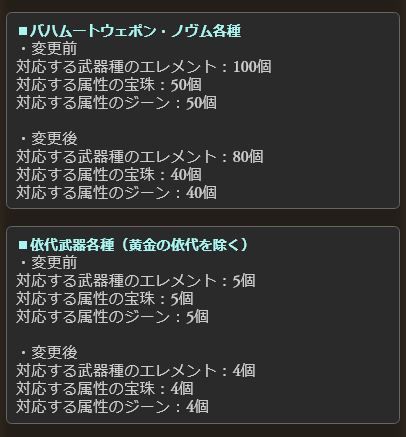 ■バハムートウェポン・ノヴム各種
・変更前
対応する武器種のエレメント：100個
対応する属性の宝珠：50個
対応する属性のジーン：50個

・変更後
対応する武器種のエレメント：80個
対応する属性の宝珠：40個
対応する属性のジーン：40個

■依代武器各種（黄金の依代を除く）
・変更前
対応する武器種のエレメント：5個
対応する属性の宝珠：5個
対応する属性のジーン：5個

・変更後
対応する武器種のエレメント：4個
対応する属性の宝珠：4個
対応する属性のジーン：4個